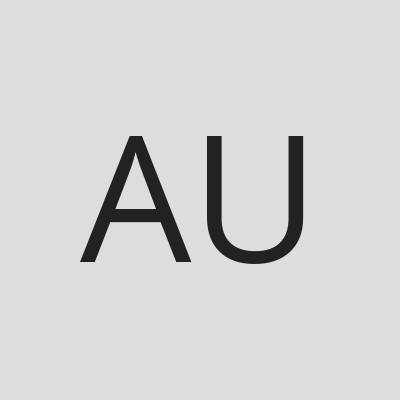 AU